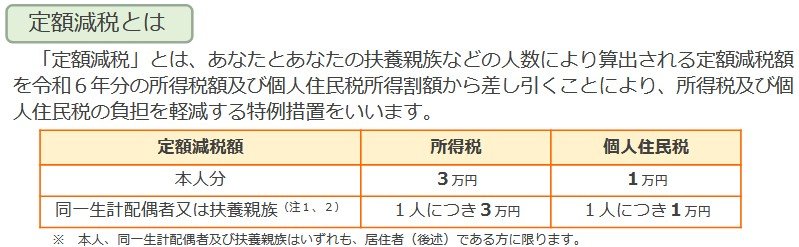 定額減税とは

「定額減税」とは、あなたとあなたの扶養親族などの人数により算出される定額減税額を令和６年分の所得税額及び個人住民税所得割額から差し引くことにより、所得税及び個人住民税の負担を軽減する特例措置をいいます。

| 定額減税額 | 所得税 | 個人住民税 |
|---|---|---|
| 本人分 | 3万円 | 1万円 |
| 同一生計配偶者又は扶養親族（注１、２） | １人につき3万円 | １人につき1万円 |

※　本人、同一生計配偶者及び扶養親族はいずれも、居住者（後述）である方に限ります。